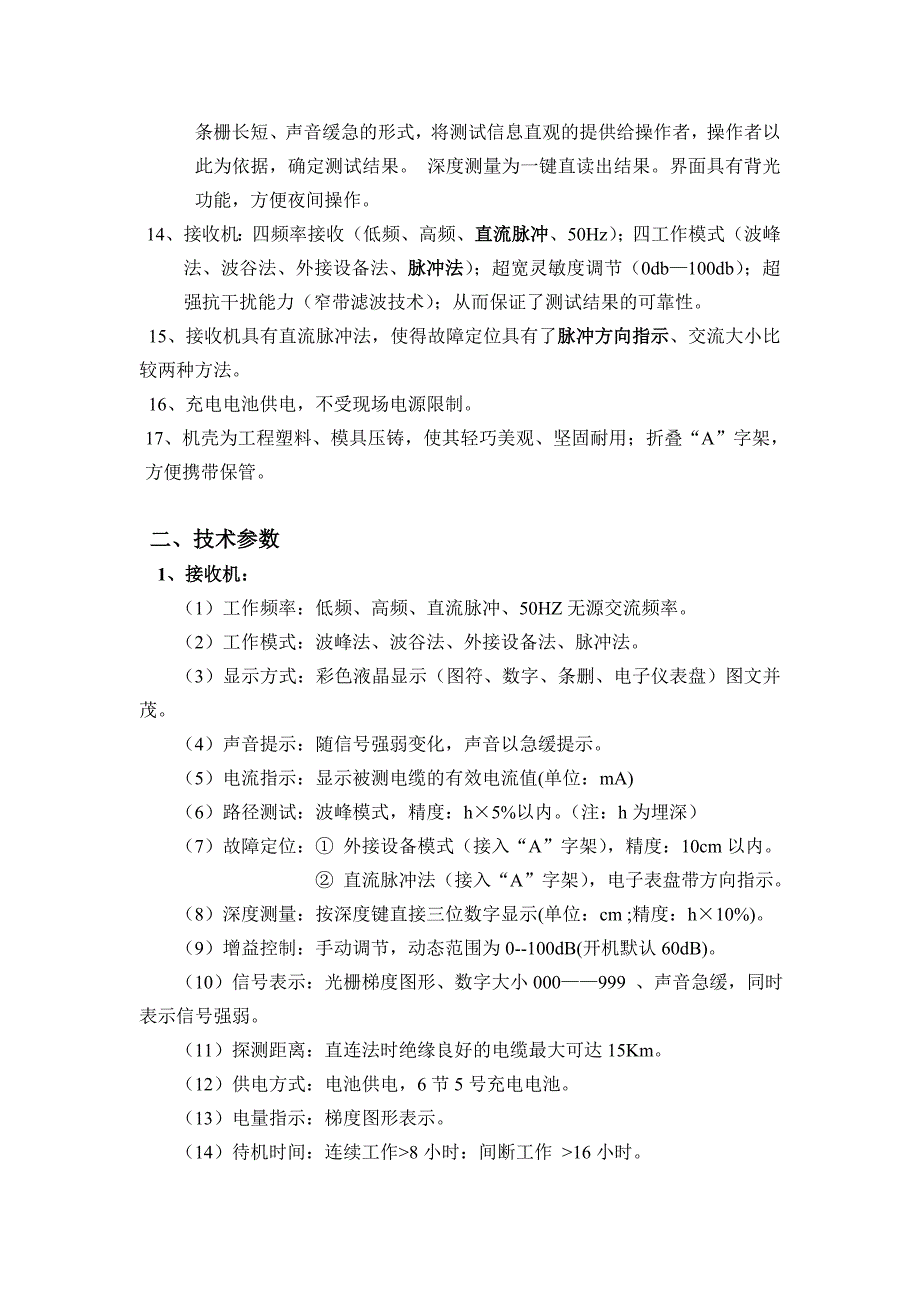 条栅长短、声音缓急的形式，将测试信息直观的提供给操作者，操作者以此为依据，确定测试结果。 深度测量为一键直读出结果。界面具有背光功能，方便夜间操作。

14、接收机：四频率接收（低频、高频、直流脉冲、50Hz）；四工作模式（波峰法、波谷法、外接设备法、脉冲法）；超宽灵敏度调节（0db—100db）；超强抗干扰能力（窄带滤波技术）；从而保证了测试结果的可靠性。

15、接收机具有直流脉冲法，使得故障定位具有了脉冲方向指示、交流大小比较两种方法。

16、充电电池供电，不受现场电源限制。

17、机壳为工程塑料、模具压铸，使其轻巧美观、坚固耐用；折叠“A”字架，方便携带保管。

二、技术参数

1、接收机：

（1）工作频率：低频、高频、直流脉冲、50HZ 无源交流频率。

（2）工作模式：波峰法、波谷法、外接设备法、脉冲法。

（3）显示方式：彩色液晶显示（图符、数字、条删、电子仪表盘）图文并茂。

（4）声音提示：随信号强弱变化，声音以急缓提示。

（5）电流指示：显示被测电缆的有效电流值(单位：mA)

（6）路径测试：波峰模式，精度：h×5%以内。（注：h 为埋深）

（7）故障定位：① 外接设备模式（接入“A”字架），精度：10cm 以内。
② 直流脉冲法（接入“A”字架），电子表盘带方向指示。

（8）深度测量：按深度键直接三位数字显示(单位：cm ;精度：h×10%)。

（9）增益控制：手动调节，动态范围为 0--100dB(开机默认 60dB)。

（10）信号表示：光栅梯度图形、数字大小 000——999 、声音急缓，同时表示信号强弱。

（11）探测距离：直连法时绝缘良好的电缆最大可达 15Km。

（12）供电方式：电池供电，6 节 5 号充电电池。

（13）电量指示：梯度图形表示。

（14）待机时间：连续工作>8 小时：间断工作 >16 小时。